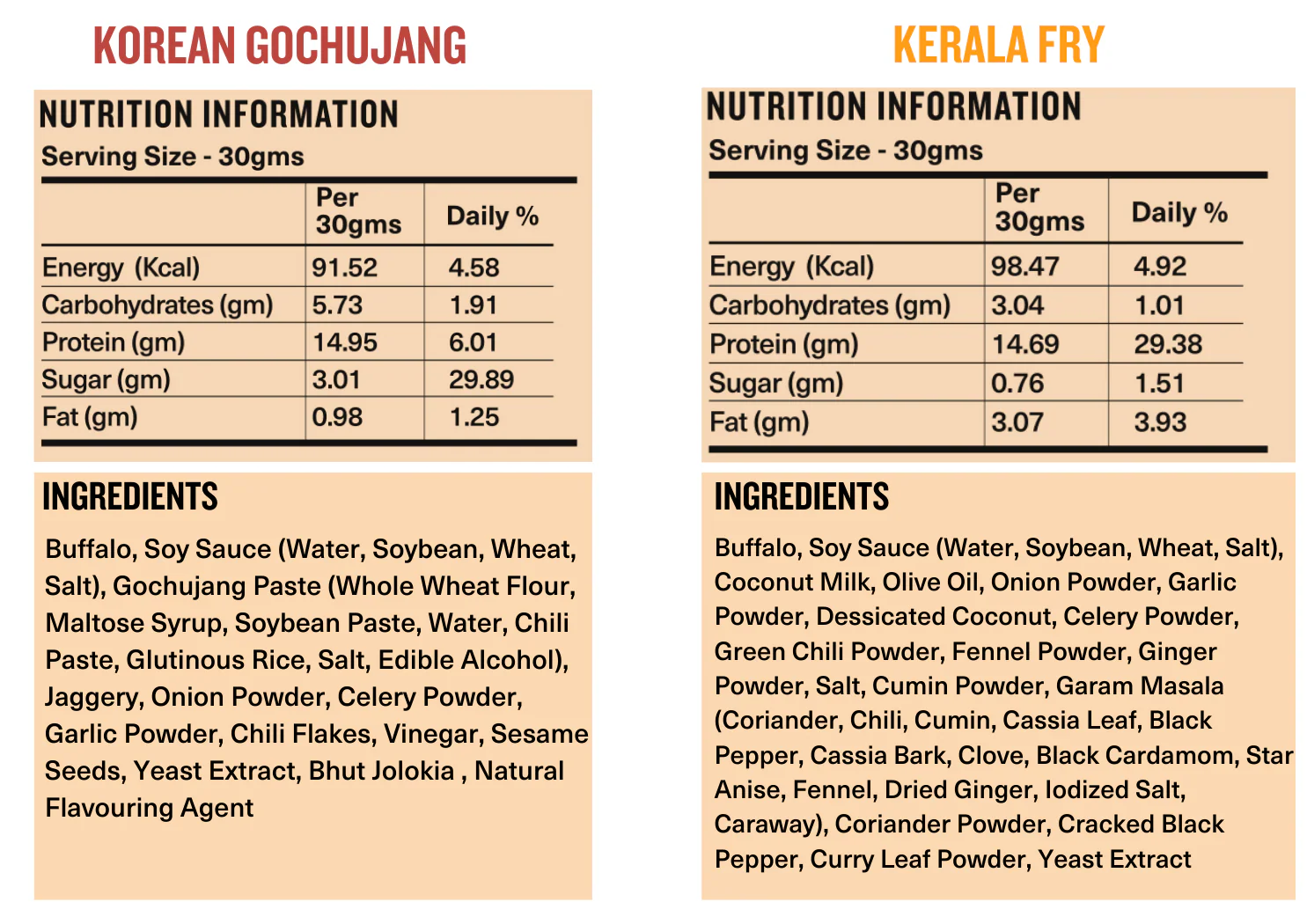 KOREAN GOCHUJANG

NUTRITION INFORMATION
Serving Size - 30gms

| | Per 30gms | Daily % |
|---|---|---|
| Energy (Kcal) | 91.52 | 4.58 |
| Carbohydrates (gm) | 5.73 | 1.91 |
| Protein (gm) | 14.95 | 6.01 |
| Sugar (gm) | 3.01 | 29.89 |
| Fat (gm) | 0.98 | 1.25 |

INGREDIENTS

Buffalo, Soy Sauce (Water, Soybean, Wheat, Salt), Gochujang Paste (Whole Wheat Flour, Maltose Syrup, Soybean Paste, Water, Chili Paste, Glutinous Rice, Salt, Edible Alcohol), Jaggery, Onion Powder, Celery Powder, Garlic Powder, Chili Flakes, Vinegar, Sesame Seeds, Yeast Extract, Bhut Jolokia , Natural Flavouring Agent

KERALA FRY

NUTRITION INFORMATION
Serving Size - 30gms

| | Per 30gms | Daily % |
|---|---|---|
| Energy (Kcal) | 98.47 | 4.92 |
| Carbohydrates (gm) | 3.04 | 1.01 |
| Protein (gm) | 14.69 | 29.38 |
| Sugar (gm) | 0.76 | 1.51 |
| Fat (gm) | 3.07 | 3.93 |

INGREDIENTS

Buffalo, Soy Sauce (Water, Soybean, Wheat, Salt), Coconut Milk, Olive Oil, Onion Powder, Garlic Powder, Dessicated Coconut, Celery Powder, Green Chili Powder, Fennel Powder, Ginger Powder, Salt, Cumin Powder, Garam Masala (Coriander, Chili, Cumin, Cassia Leaf, Black Pepper, Cassia Bark, Clove, Black Cardamom, Star Anise, Fennel, Dried Ginger, Iodized Salt, Caraway), Coriander Powder, Cracked Black Pepper, Curry Leaf Powder, Yeast Extract